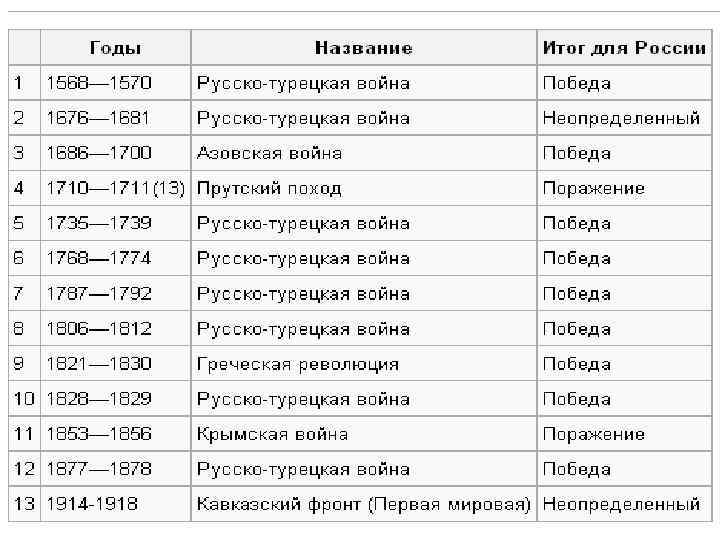 | | Годы | Название | Итог для России |
|---|---|---|---|
| 1 | 1568—1570 | Русско-турецкая война | Победа |
| 2 | 1676—1681 | Русско-турецкая война | Неопределенный |
| 3 | 1686—1700 | Азовская война | Победа |
| 4 | 1710—1711(13) | Прутский поход | Поражение |
| 5 | 1735—1739 | Русско-турецкая война | Победа |
| 6 | 1768—1774 | Русско-турецкая война | Победа |
| 7 | 1787—1792 | Русско-турецкая война | Победа |
| 8 | 1806—1812 | Русско-турецкая война | Победа |
| 9 | 1821—1830 | Греческая революция | Победа |
| 10 | 1828—1829 | Русско-турецкая война | Победа |
| 11 | 1853—1856 | Крымская война | Поражение |
| 12 | 1877—1878 | Русско-турецкая война | Победа |
| 13 | 1914-1918 | Кавказский фронт (Первая мировая) | Неопределенный |